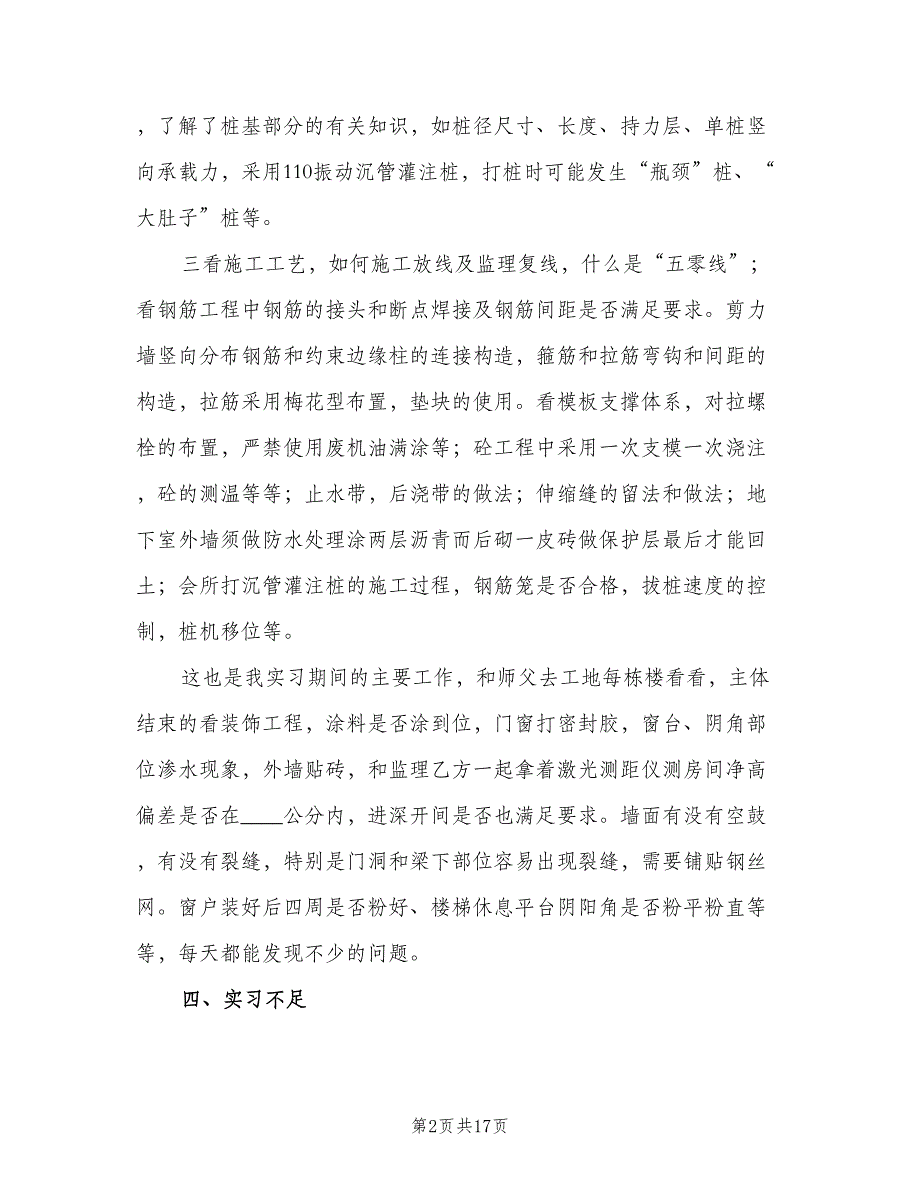 ，了解了桩基部分的有关知识，如桩径尺寸、长度、持力层、单桩竖向承载力，采用110振动沉管灌注桩，打桩时可能发生“瓶颈”桩、“大肚子”桩等。

三看施工工艺，如何施工放线及监理复线，什么是“五零线”；看钢筋工程中钢筋的接头和断点焊接及钢筋间距是否满足要求。剪力墙竖向分布钢筋和约束边缘柱的连接构造，箍筋和拉筋弯钩和间距的构造，拉筋采用梅花型布置，垫块的使用。看模板支撑体系，对拉螺栓的布置，严禁使用废机油满涂等；砼工程中采用一次支模一次浇注，砼的测温等等；止水带，后浇带的做法；伸缩缝的留法和做法；地下室外墙须做防水处理涂两层沥青而后砌一皮砖做保护层最后才能回土；会所打沉管灌注桩的施工过程，钢筋笼是否合格，拔桩速度的控制，桩机移位等。

这也是我实习期间的主要工作，和师父去工地每栋楼看看，主体结束的看装饰工程，涂料是否涂到位，门窗打密封胶，窗台、阴角部位渗水现象，外墙贴砖，和监理乙方一起拿着激光测距仪测房间净高偏差是否在____公分内，进深开间是否也满足要求。墙面有没有空鼓，有没有裂缝，特别是门洞和梁下部位容易出现裂缝，需要铺贴钢丝网。窗户装好后四周是否粉好、楼梯休息平台阴阳角是否粉平粉直等等，每天都能发现不少的问题。

四、实习不足

第2页 共17页